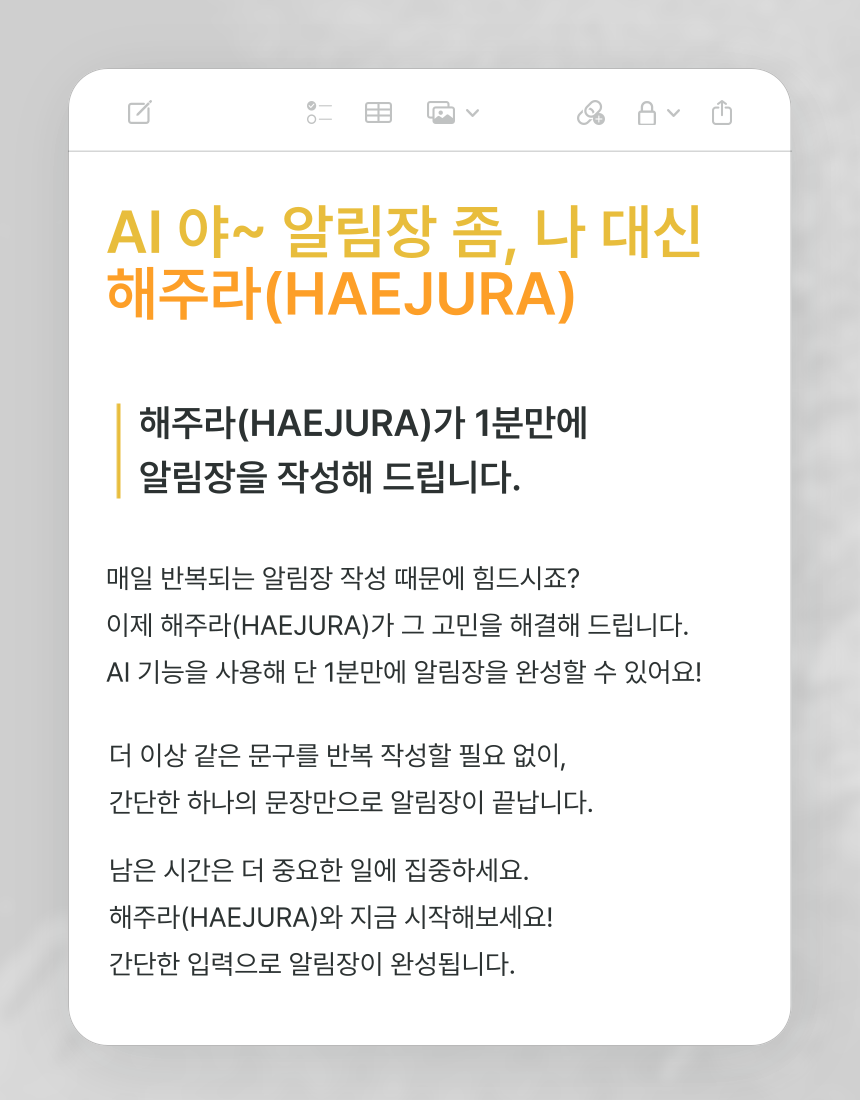 AI 야~ 알림장 좀, 나 대신 해주라(HAEJURA)

해주라(HAEJURA)가 1분만에
알림장을 작성해 드립니다.

매일 반복되는 알림장 작성 때문에 힘드시죠?
이제 해주라(HAEJURA)가 그 고민을 해결해 드립니다.
AI 기능을 사용해 단 1분만에 알림장을 완성할 수 있어요!

더 이상 같은 문구를 반복 작성할 필요 없이,
간단한 하나의 문장만으로 알림장이 끝납니다.

남은 시간은 더 중요한 일에 집중하세요.
해주라(HAEJURA)와 지금 시작해보세요!
간단한 입력으로 알림장이 완성됩니다.